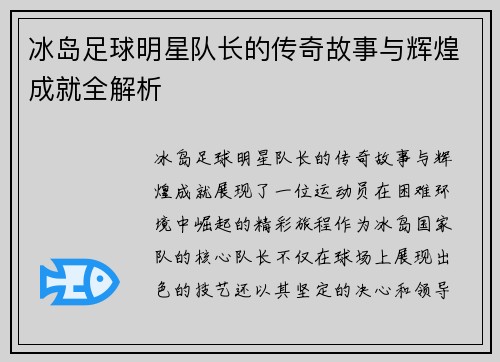 冰岛足球明星队长的传奇故事与辉煌成就全解析

冰岛足球明星队长的传奇故事与辉煌成就展现了一位运动员在困难环境中崛起的精彩旅程作为冰岛国家队的核心队长不仅在球场上展现出色的技艺还以其坚定的决心和领导